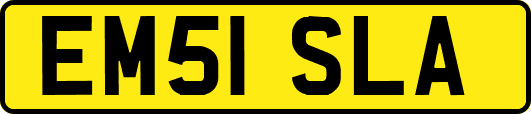 EM51 SLA